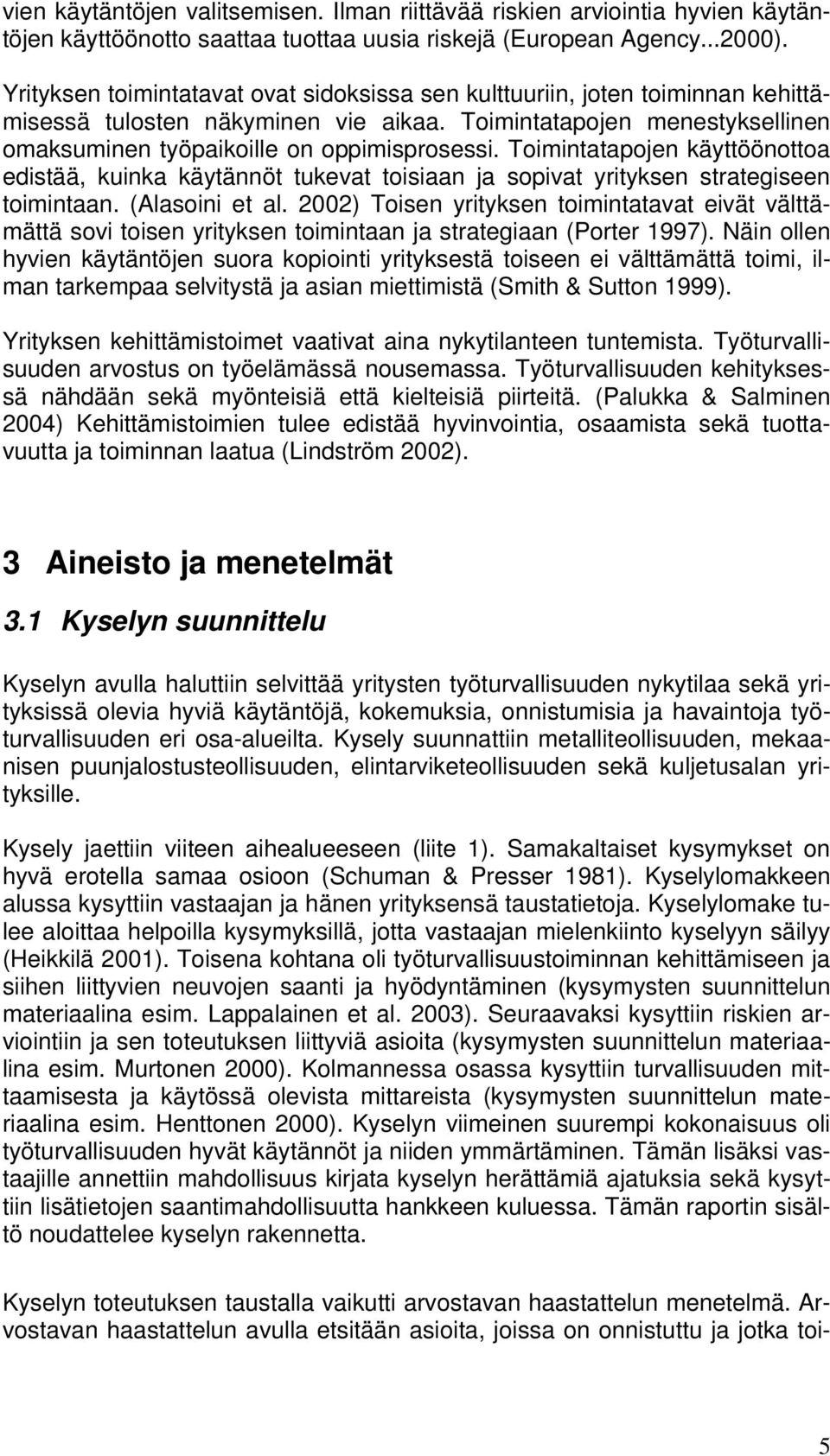 vien käytäntöjen valitsemisen. Ilman riittävää riskien arviointia hyvien käytäntöjen käyttöönotto saattaa tuottaa uusia riskejä (European Agency...2000).

Yrityksen toimintatavat ovat sidoksissa sen kulttuuriin, joten toiminnan kehittämisessä tulosten näkyminen vie aikaa. Toimintatapojen menestyksellinen omaksuminen työpaikoille on oppimisprosessi. Toimintatapojen käyttöönottoa edistää, kuinka käytännöt tukevat toisiaan ja sopivat yrityksen strategiseen toimintaan. (Alasoini et al. 2002) Toisen yrityksen toimintatavat eivät välttämättä sovi toisen yrityksen toimintaan ja strategiaan (Porter 1997). Näin ollen hyvien käytäntöjen suora kopiointi yrityksestä toiseen ei välttämättä toimi, ilman tarkempaa selvitystä ja asian miettimistä (Smith & Sutton 1999).

Yrityksen kehittämistoimet vaativat aina nykytilanteen tuntemista. Työturvallisuuden arvostus on työelämässä nousemassa. Työturvallisuuden kehityksessä nähdään sekä myönteisiä että kielteisiä piirteitä. (Palukka & Salminen 2004) Kehittämistoimien tulee edistää hyvinvointia, osaamista sekä tuottavuutta ja toiminnan laatua (Lindström 2002).

3 Aineisto ja menetelmät

3.1 Kyselyn suunnittelu

Kyselyn avulla haluttiin selvittää yritysten työturvallisuuden nykytilaa sekä yrityksissä olevia hyviä käytäntöjä, kokemuksia, onnistumisia ja havaintoja työturvallisuuden eri osa-alueilta. Kysely suunnattiin metalliteollisuuden, mekaanisen puunjalostusteollisuuden, elintarviketeollisuuden sekä kuljetusalan yrityksille.

Kysely jaettiin viiteen aihealueeseen (liite 1). Samakaltaiset kysymykset on hyvä erotella samaa osioon (Schuman & Presser 1981). Kyselylomakkeen alussa kysyttiin vastaajan ja hänen yrityksensä taustatietoja. Kyselylomake tulee aloittaa helpoilla kysymyksillä, jotta vastaajan mielenkiinto kyselyyn säilyy (Heikkilä 2001). Toisena kohtana oli työturvallisuustoiminnan kehittämiseen ja siihen liittyvien neuvojen saanti ja hyödyntäminen (kysymysten suunnittelun materiaalina esim. Lappalainen et al. 2003). Seuraavaksi kysyttiin riskien arviointiin ja sen toteutuksen liittyviä asioita (kysymysten suunnittelun materiaalina esim. Murtonen 2000). Kolmannessa osassa kysyttiin turvallisuuden mittaamisesta ja käytössä olevista mittareista (kysymysten suunnittelun materiaalina esim. Henttonen 2000). Kyselyn viimeinen suurempi kokonaisuus oli työturvallisuuden hyvät käytännöt ja niiden ymmärtäminen. Tämän lisäksi vastaajille annettiin mahdollisuus kirjata kyselyn herättämiä ajatuksia sekä kysyttiin lisätietojen saantimahdollisuutta hankkeen kuluessa. Tämän raportin sisältö noudattelee kyselyn rakennetta.

Kyselyn toteutuksen taustalla vaikutti arvostavan haastattelun menetelmä. Arvostavan haastattelun avulla etsitään asioita, joissa on onnistuttu ja jotka toi-

5